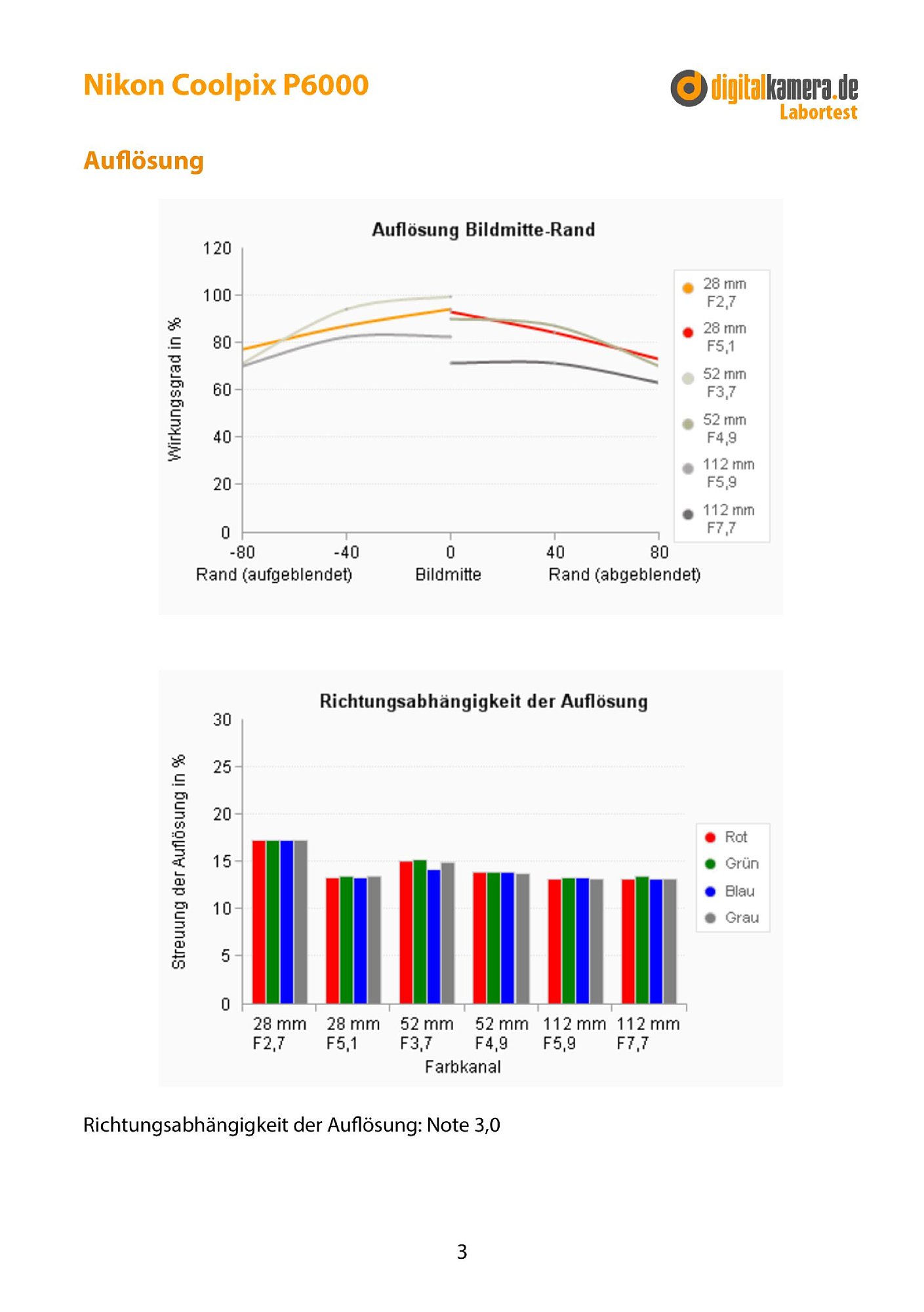 Nikon Coolpix P6000

digitalkamera.de
Labortest

Auflösung

Auflösung Bildmitte-Rand

Wirkungsgrad in %

120
100
80
60
40
20
0

-80
-40
0
40
80

Rand (aufgeblendet)
Bildmitte
Rand (abgeblendet)

28 mm F2,7
28 mm F5,1
52 mm F3,7
52 mm F4,9
112 mm F5,9
112 mm F7,7

Richtungsabhängigkeit der Auflösung

Streuung der Auflösung in %

30
25
20
15
10
5
0

28 mm F2,7
28 mm F5,1
52 mm F3,7
52 mm F4,9
112 mm F5,9
112 mm F7,7

Farbkanal

Rot
Grün
Blau
Grau

Richtungsabhängigkeit der Auflösung: Note 3,0

3